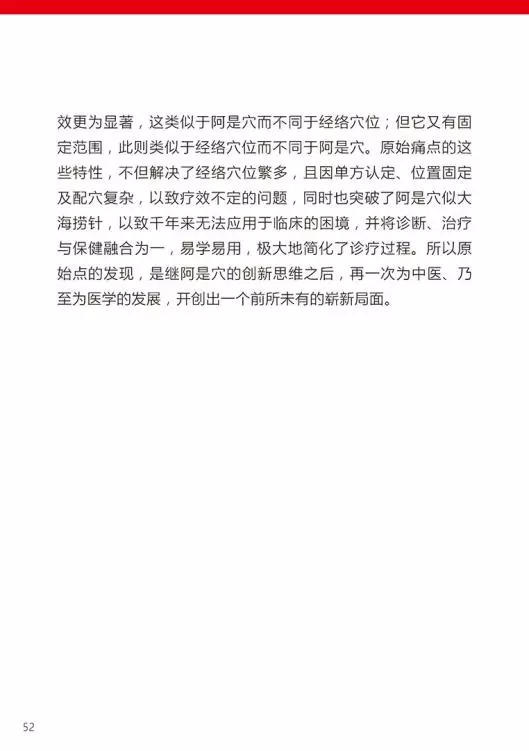 效更为显著，这类似于阿是穴而不同于经络穴位；但它又有固定范围，此则类似于经络穴位而不同于阿是穴。原始痛点的这些特性，不但解决了经络穴位繁多，且因单方认定、位置固定及配穴复杂，以致疗效不定的问题，同时也突破了阿是穴似大海捞针，以致千年来无法应用于临床的困境，并将诊断、治疗与保健融合为一，易学易用，极大地简化了诊疗过程。所以原始点的发现，是继阿是穴的创新思维之后，再一次为中医、乃至为医学的发展，开创出一个前所未有的崭新局面。

52